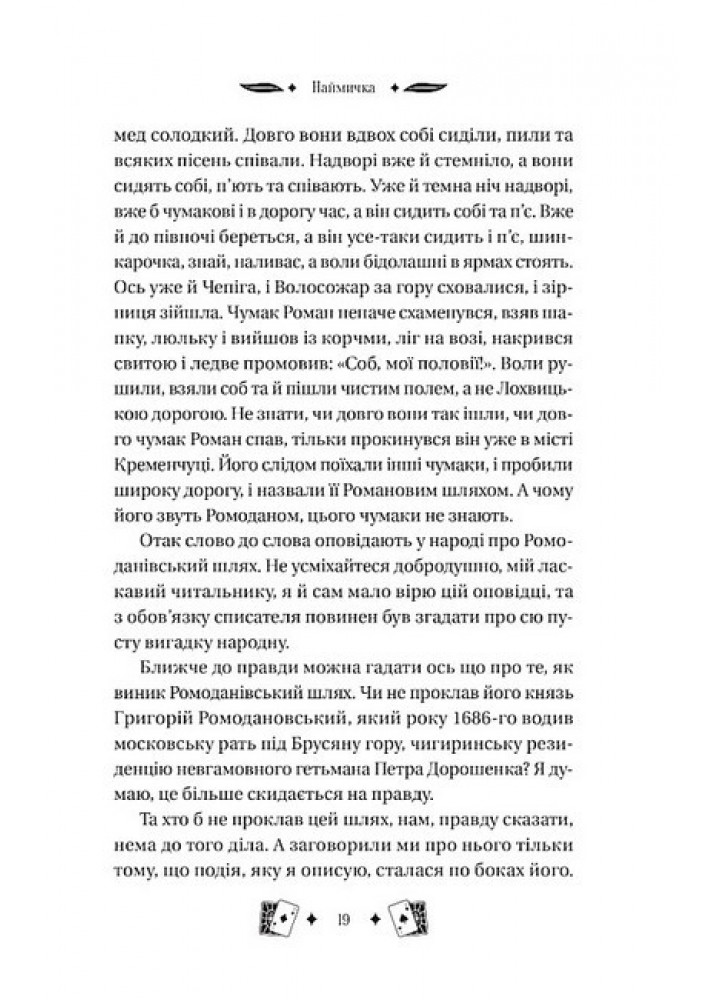 Наймичка

мед солодкий. Довго вони вдвох собі сиділи, пили та всяких пісень співали. Надворі вже й стемніло, а вони сидять собі, п'ють та співають. Уже й темна ніч надворі, вже б чумакові і в дорогу час, а він сидить собі та п'є. Вже й до півночі береться, а він усе-таки сидить і п'є, шинкарочка, знай, наливає, а воли бідолашні в ярмах стоять. Ось уже й Чепіга, і Волосожар за гору сховалися, і зірниця зійшла. Чумак Роман неначе схаменувся, взяв шапку, люльку і вийшов із корчми, ліг на возі, накрився свитою і ледве промовив: «Соб, мої полові!». Воли рушили, взяли соб та й пішли чистим полем, а не Лохвицькою дорогою. Не знати, чи довго вони так ішли, чи довго чумак Роман спав, тільки прокинувся він уже в місті Кременчуці. Його слідом поїхали інші чумаки, і пробили широку дорогу, і назвали її Романовим шляхом. А чому його звуть Ромоданом, цього чумаки не знають.

Отак слово до слова оповідають у народі про Ромоданівський шлях. Не усміхайтеся добродушно, мій ласкавий читальнику, я й сам мало вірю цій оповідці, та з обов'язку списателя повинен був згадати про сю пусту вигадку народну.

Ближче до правди можна гадати ось що про те, як виник Ромоданівський шлях. Чи не проклав його князь Григорій Ромодановський, який року 1686-го водив московську рать під Брусяну гору, чигиринську резиденцію невгамовного гетьмана Петра Дорошенка? Я думаю, це більше скидається на правду.

Та хто б не проклав цей шлях, нам, правду сказати, нема до того діла. А заговорили ми про нього тільки тому, що подія, яку я описую, сталася по боках його.

19